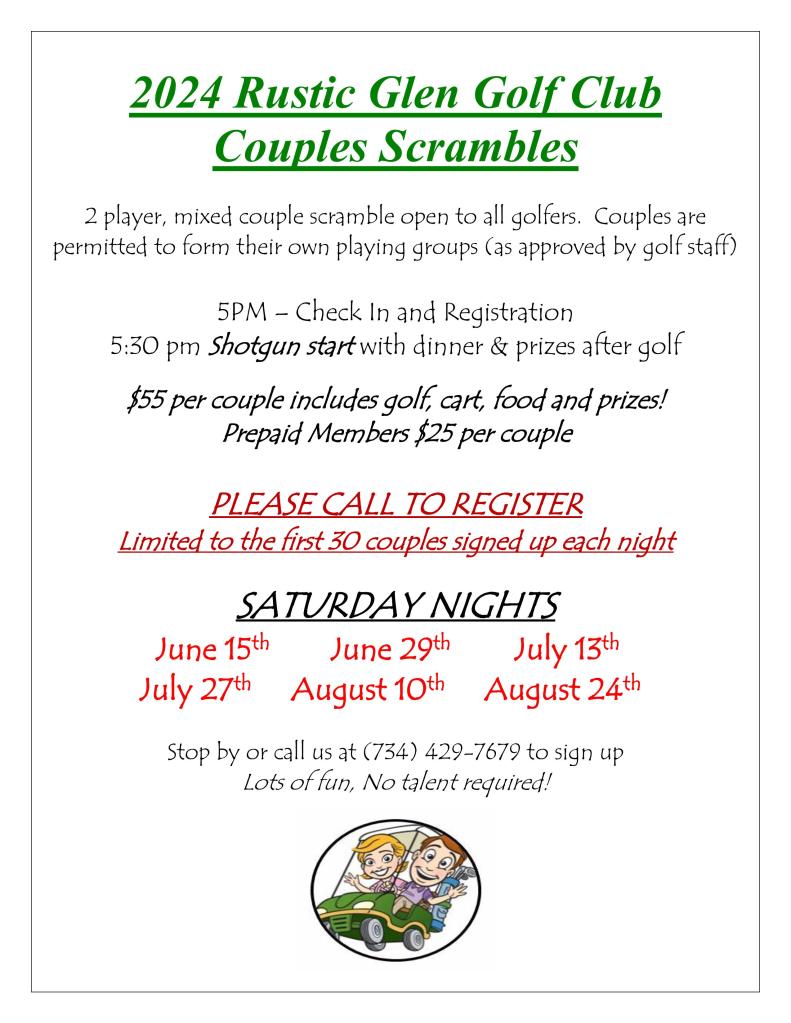 2024 Rustic Glen Golf Club
Couples Scrambles

2 player, mixed couple scramble open to all golfers. Couples are permitted to form their own playing groups (as approved by golf staff)

5PM – Check In and Registration
5:30 pm Shotgun start with dinner & prizes after golf

$55 per couple includes golf, cart, food and prizes!
Prepaid Members $25 per couple

PLEASE CALL TO REGISTER
Limited to the first 30 couples signed up each night

SATURDAY NIGHTS
June 15th June 29th July 13th
July 27th August 10th August 24th

Stop by or call us at (734) 429-7679 to sign up
Lots of fun, No talent required!